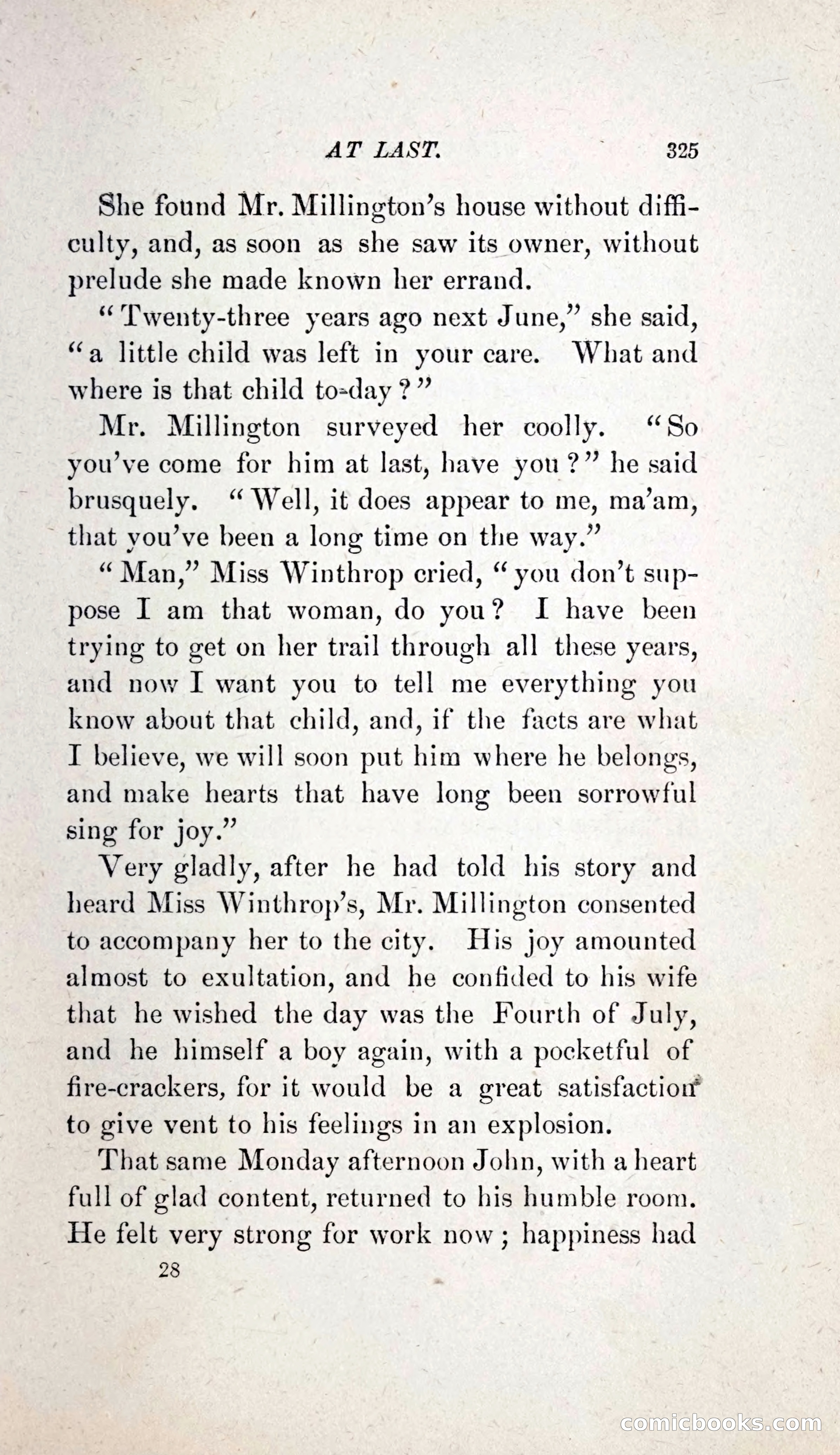 AT LAST. 325

She found Mr. Millington's house without difficulty, and, as soon as she saw its owner, without prelude she made known her errand.

"Twenty-three years ago next June," she said, "a little child was left in your care. What and where is that child to-day?"

Mr. Millington surveyed her coolly. "So you've come for him at last, have you?" he said brusquely. "Well, it does appear to me, ma'am, that you've been a long time on the way."

"Man," Miss Winthrop cried, "you don't suppose I am that woman, do you? I have been trying to get on her trail through all these years, and now I want you to tell me everything you know about that child, and, if the facts are what I believe, we will soon put him where he belongs, and make hearts that have long been sorrowful sing for joy."

Very gladly, after he had told his story and heard Miss Winthrop's, Mr. Millington consented to accompany her to the city. His joy amounted almost to exultation, and he confided to his wife that he wished the day was the Fourth of July, and he himself a boy again, with a pocketful of fire-crackers, for it would be a great satisfaction to give vent to his feelings in an explosion.

That same Monday afternoon John, with a heart full of glad content, returned to his humble room. He felt very strong for work now; happiness had

28

comicbooks.com